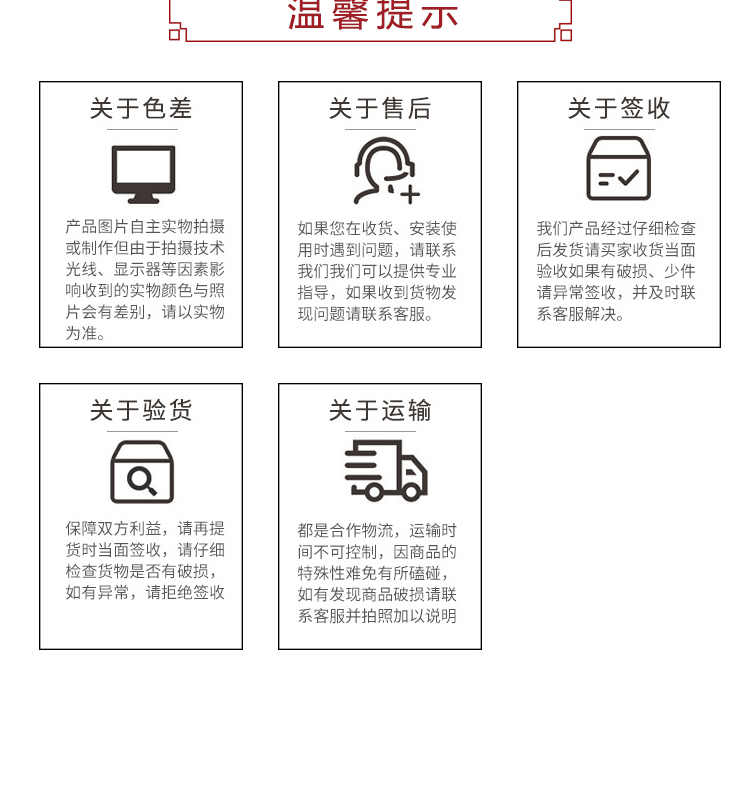 温馨提示

关于色差

产品图片自主实物拍摄或制作但由于拍摄技术光线、显示器等因素影响收到的实物颜色与照片会有差别，请以实物为准。

关于售后

如果您在收货、安装使用时遇到问题，请联系我们我们可以提供专业指导，如果收到货物发现问题请联系客服。

关于签收

我们产品经过仔细检查后发货请买家收货当面验收如果有破损、少件请异常签收，并及时联系客服解决。

关于验货

保障双方利益，请再提货时当面签收，请仔细检查货物是否有破损，如有异常，请拒绝签收

关于运输

都是合作物流，运输时间不可控制，因商品的特殊性难免有所磕碰，如有发现商品破损请联系客服并拍照加以说明